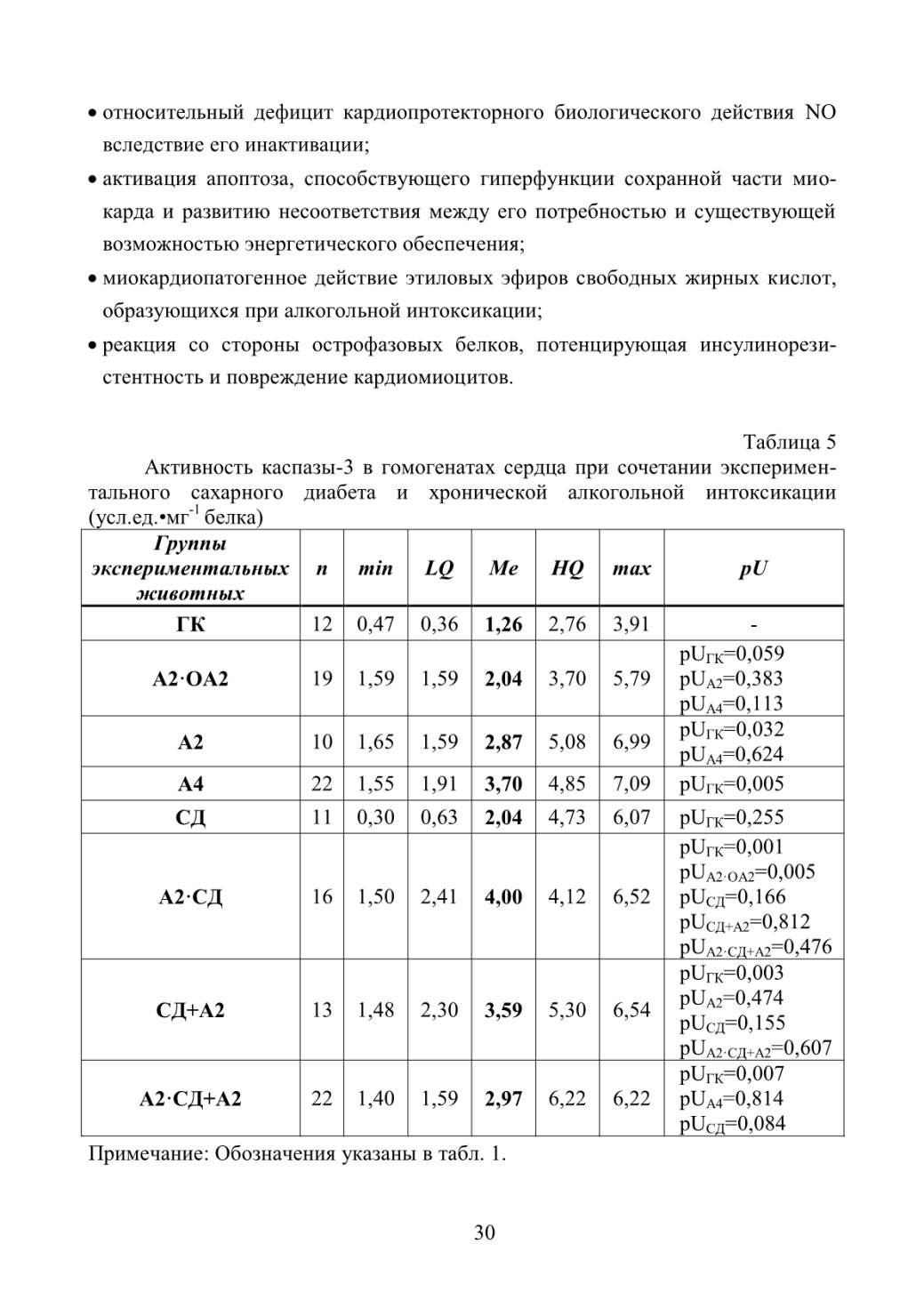 • относительный дефицит кардиопротекторного биологического действия NO вследствие его инактивации;

• активация апоптоза, способствующего гиперфункции сохранной части миокарда и развитию несоответствия между его потребностью и существующей возможностью энергетического обеспечения;

• миокардиопатогенное действие этиловых эфиров свободных жирных кислот, образующихся при алкогольной интоксикации;

• реакция со стороны острофазовых белков, потенцирующая инсулинорезистентность и повреждение кардиомиоцитов.

Таблица 5

Активность каспазы-3 в гомогенатах сердца при сочетании экспериментального сахарного диабета и хронической алкогольной интоксикации (усл.ед.•мг$^{-1}$ белка)

| Группы экспериментальных животных | n | min | LQ | Me | HQ | max | pU |
|---|---|---|---|---|---|---|---|
| ГК | 12 | 0,47 | 0,36 | 1,26 | 2,76 | 3,91 | - |
| А2·ОА2 | 19 | 1,59 | 1,59 | 2,04 | 3,70 | 5,79 | $pU_{ГК}$=0,059 $pU_{А2}$=0,383 $pU_{А4}$=0,113 |
| А2 | 10 | 1,65 | 1,59 | 2,87 | 5,08 | 6,99 | $pU_{ГК}$=0,032 $pU_{А4}$=0,624 |
| А4 | 22 | 1,55 | 1,91 | 3,70 | 4,85 | 7,09 | $pU_{ГК}$=0,005 |
| СД | 11 | 0,30 | 0,63 | 2,04 | 4,73 | 6,07 | $pU_{ГК}$=0,255 |
| А2·СД | 16 | 1,50 | 2,41 | 4,00 | 4,12 | 6,52 | $pU_{ГК}$=0,001 $pU_{А2·ОА2}$=0,005 $pU_{СД}$=0,166 $pU_{СД+А2}$=0,812 $pU_{А2·СД+А2}$=0,476 |
| СД+А2 | 13 | 1,48 | 2,30 | 3,59 | 5,30 | 6,54 | $pU_{ГК}$=0,003 $pU_{А2}$=0,474 $pU_{СД}$=0,155 $pU_{А2·СД+А2}$=0,607 |
| А2·СД+А2 | 22 | 1,40 | 1,59 | 2,97 | 6,22 | 6,22 | $pU_{ГК}$=0,007 $pU_{А4}$=0,814 $pU_{СД}$=0,084 |

Примечание: Обозначения указаны в табл. 1.

30